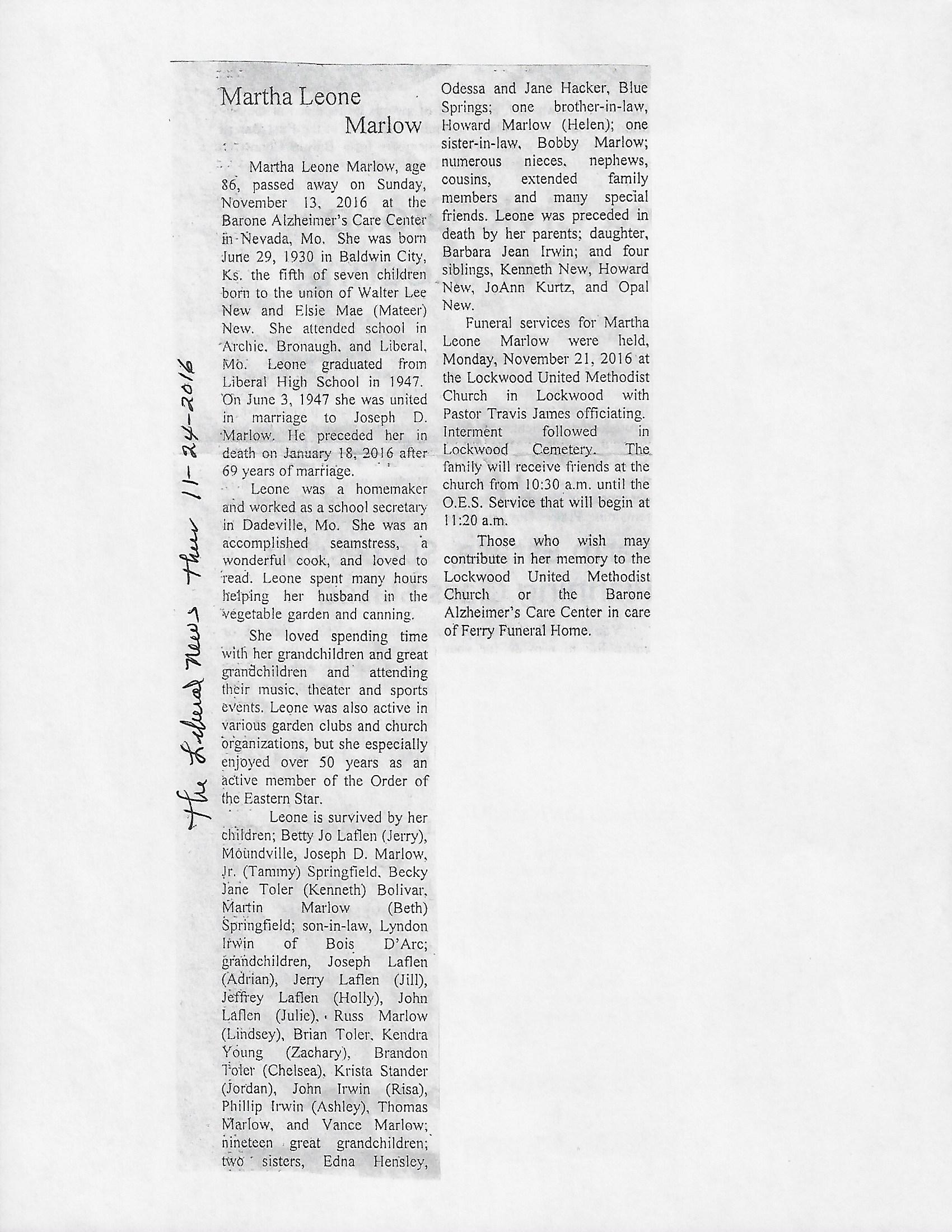 The Liberal News Thur 11-24-2016

Martha Leone Marlow

Martha Leone Marlow, age 86, passed away on Sunday, November 13, 2016 at the Barone Alzheimer's Care Center in Nevada, Mo. She was born June 29, 1930 in Baldwin City, Ks. the fifth of seven children born to the union of Walter Lee New and Elsie Mae (Mateer) New. She attended school in Archie, Bronaugh, and Liberal, Mo. Leone graduated from Liberal High School in 1947. On June 3, 1947 she was united in marriage to Joseph D. Marlow. He preceded her in death on January 18, 2016 after 69 years of marriage.

Leone was a homemaker and worked as a school secretary in Dadeville, Mo. She was an accomplished seamstress, a wonderful cook, and loved to read. Leone spent many hours helping her husband in the vegetable garden and canning.

She loved spending time with her grandchildren and great grandchildren and attending their music, theater and sports events. Leone was also active in various garden clubs and church organizations, but she especially enjoyed over 50 years as an active member of the Order of the Eastern Star.

Leone is survived by her children; Betty Jo Laflen (Jerry), Moundville, Joseph D. Marlow, Jr. (Tammy) Springfield, Becky Jane Toler (Kenneth) Bolivar, Martin Marlow (Beth) Springfield; son-in-law, Lyndon Irwin of Bois D'Arc; grandchildren, Joseph Laflen (Adrian), Jerry Laflen (Jill), Jeffrey Laflen (Holly), John Laflen (Julie), Russ Marlow (Lindsey), Brian Toler, Kendra Young (Zachary), Brandon Toler (Chelsea), Krista Stander (Jordan), John Irwin (Risa), Phillip Irwin (Ashley), Thomas Marlow, and Vance Marlow; nineteen great grandchildren; two sisters, Edna Hensley, Odessa and Jane Hacker, Blue Springs; one brother-in-law, Howard Marlow (Helen); one sister-in-law, Bobby Marlow; numerous nieces, nephews, cousins, extended family members and many special friends. Leone was preceded in death by her parents; daughter, Barbara Jean Irwin; and four siblings, Kenneth New, Howard New, JoAnn Kurtz, and Opal New.

Funeral services for Martha Leone Marlow were held, Monday, November 21, 2016 at the Lockwood United Methodist Church in Lockwood with Pastor Travis James officiating. Interment followed in Lockwood Cemetery. The family will receive friends at the church from 10:30 a.m. until the O.E.S. Service that will begin at 11:20 a.m.

Those who wish may contribute in her memory to the Lockwood United Methodist Church or the Barone Alzheimer's Care Center in care of Ferry Funeral Home.